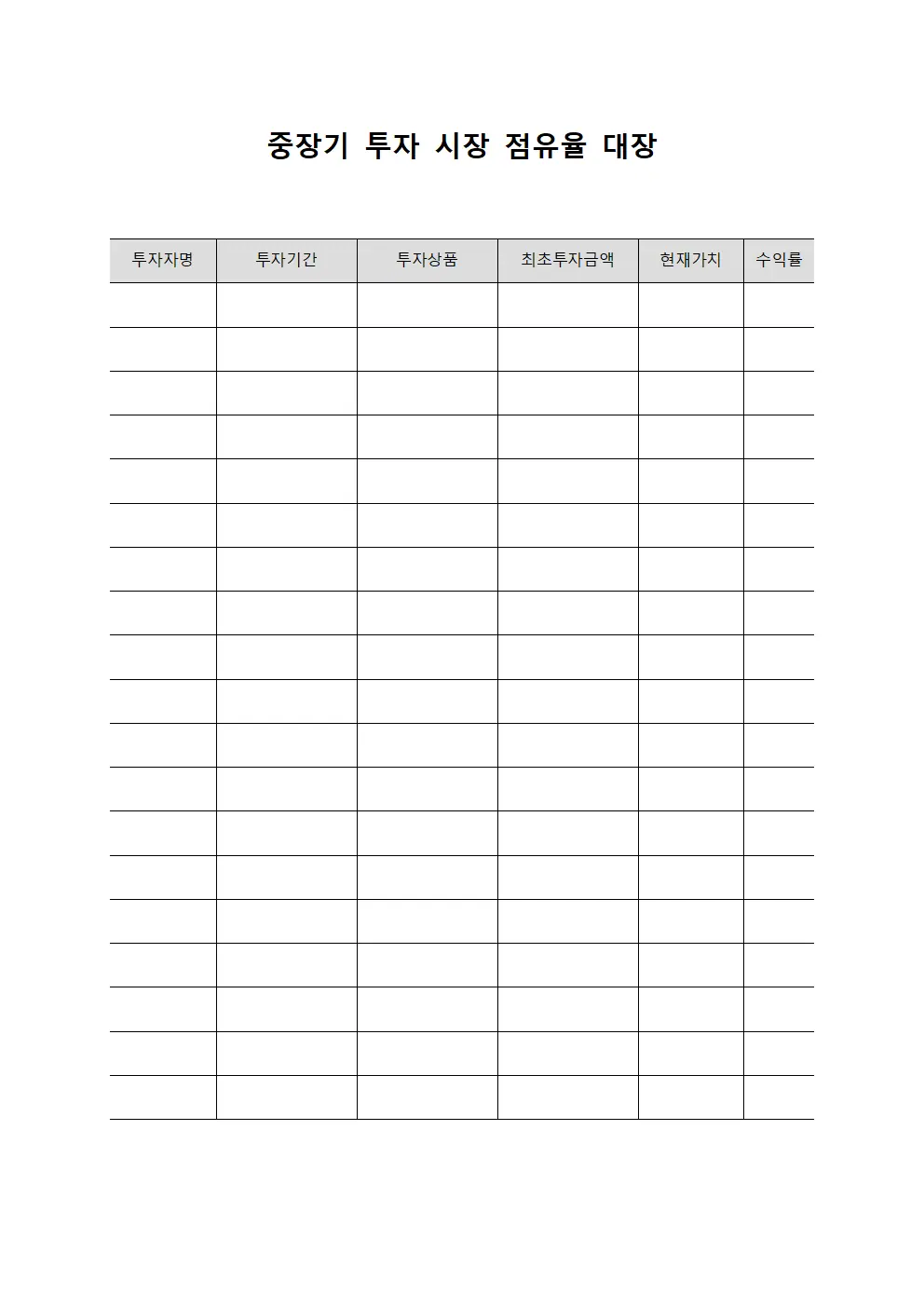 중장기 투자 시장 점유율 대장

| 투자자명 | 투자기간 | 투자상품 | 최초투자금액 | 현재가치 | 수익률 |
|---|---|---|---|---|---|
| | | | | | |
| | | | | | |
| | | | | | |
| | | | | | |
| | | | | | |
| | | | | | |
| | | | | | |
| | | | | | |
| | | | | | |
| | | | | | |
| | | | | | |
| | | | | | |
| | | | | | |
| | | | | | |
| | | | | | |
| | | | | | |
| | | | | | |
| | | | | | |
| | | | | | |